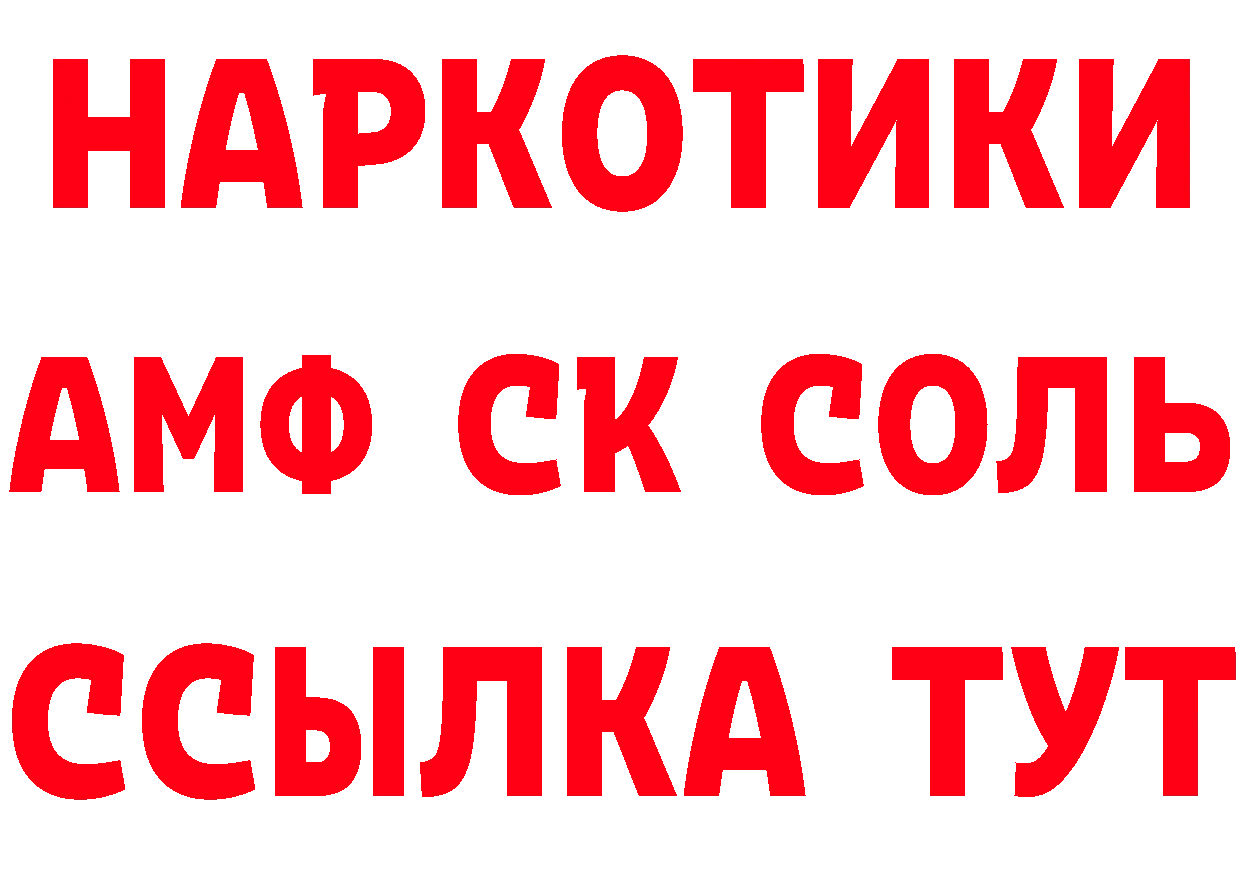 НАРКОТИКИ

АМФ СК СОЛЬ

ССЫЛКА ТУТ